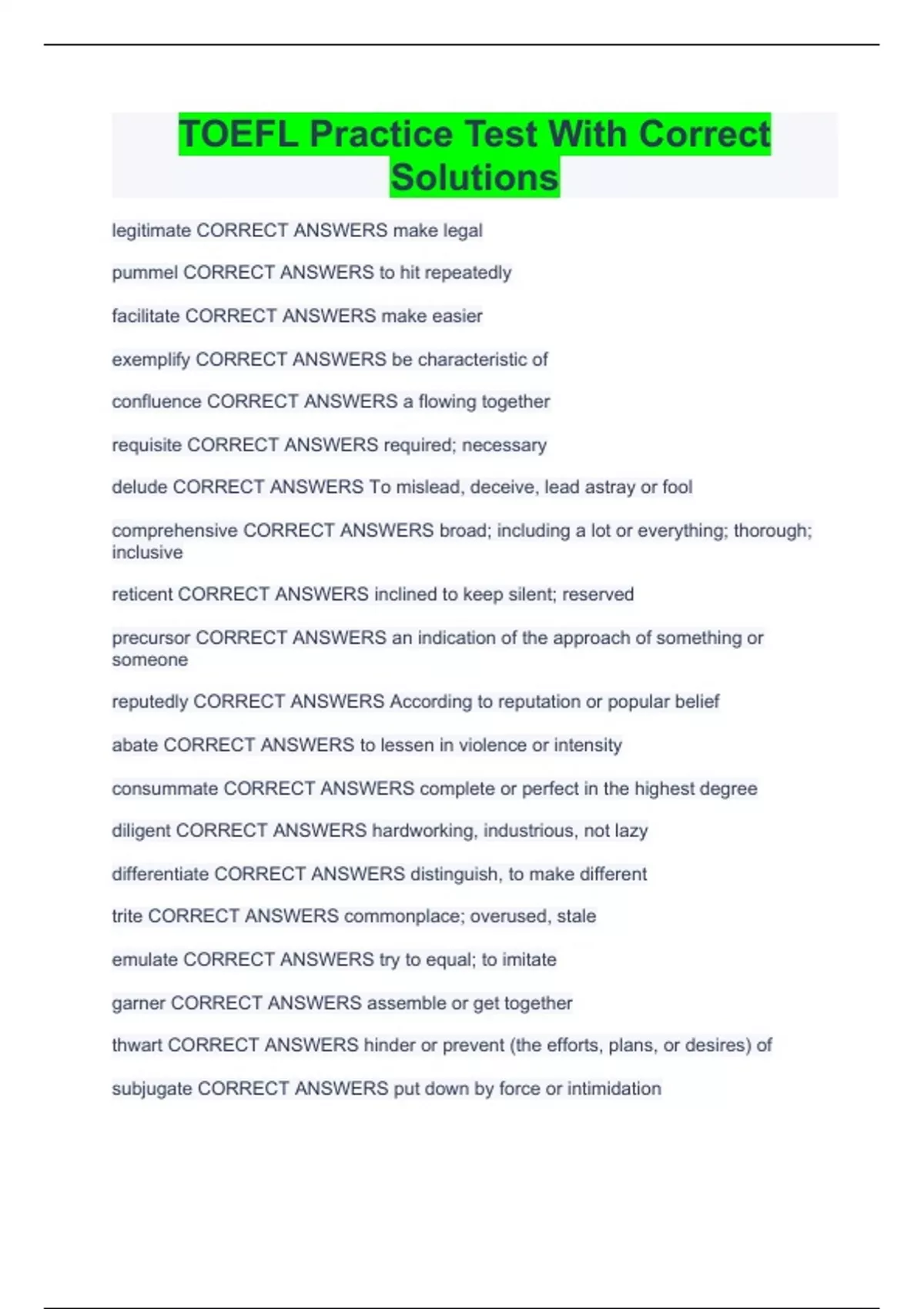 TOEFL Practice Test With Correct Solutions

legitimate CORRECT ANSWERS make legal

pummel CORRECT ANSWERS to hit repeatedly

facilitate CORRECT ANSWERS make easier

exemplify CORRECT ANSWERS be characteristic of

confluence CORRECT ANSWERS a flowing together

requisite CORRECT ANSWERS required; necessary

delude CORRECT ANSWERS To mislead, deceive, lead astray or fool

comprehensive CORRECT ANSWERS broad; including a lot or everything; thorough; inclusive

reticent CORRECT ANSWERS inclined to keep silent; reserved

precursor CORRECT ANSWERS an indication of the approach of something or someone

reputedly CORRECT ANSWERS According to reputation or popular belief

abate CORRECT ANSWERS to lessen in violence or intensity

consummate CORRECT ANSWERS complete or perfect in the highest degree

diligent CORRECT ANSWERS hardworking, industrious, not lazy

differentiate CORRECT ANSWERS distinguish, to make different

trite CORRECT ANSWERS commonplace; overused, stale

emulate CORRECT ANSWERS try to equal; to imitate

garner CORRECT ANSWERS assemble or get together

thwart CORRECT ANSWERS hinder or prevent (the efforts, plans, or desires) of

subjugate CORRECT ANSWERS put down by force or intimidation